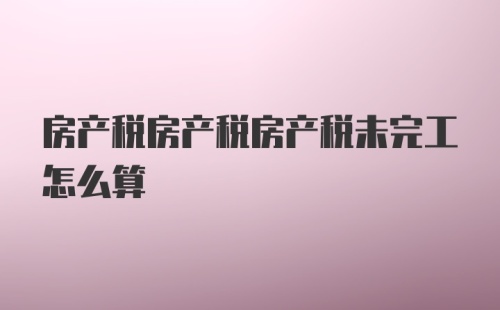 房产税房产税房产税未完工怎么算